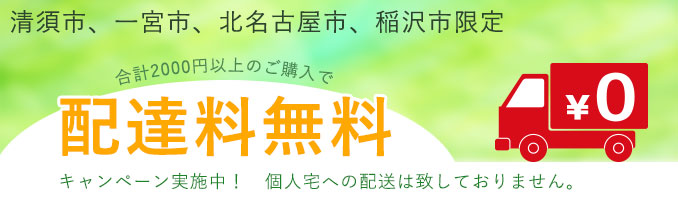 清須市、一宮市、北名古屋市、稲沢市限定

合計2000円以上のご購入で

配達料無料

¥0

キャンペーン実施中！　個人宅への配送は致しておりません。